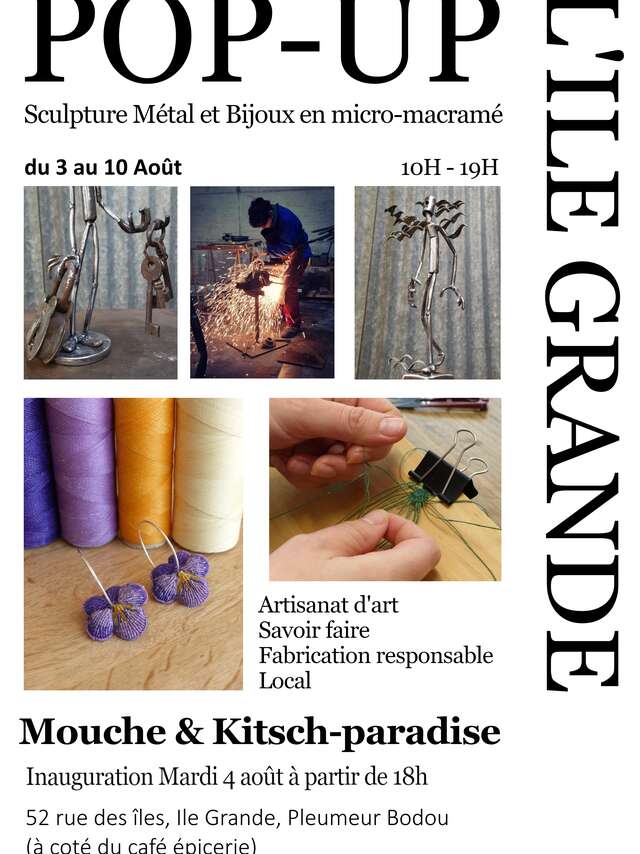 POP-UP

L'ILE GRANDE

Sculpture Métal et Bijoux en micro-macramé

du 3 au 10 Août

10H - 19H

Artisanat d'art
Savoir faire
Fabrication responsable
Local

Mouche & Kitsch-paradise

Inauguration Mardi 4 août à partir de 18h

52 rue des îles, Ile Grande, Pleumeur Bodou
(à coté du café épicerie)